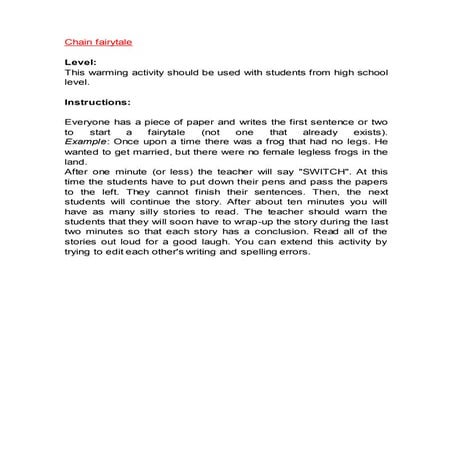 Chain fairytale

Level:
This warming activity should be used with students from high school level.

Instructions:

Everyone has a piece of paper and writes the first sentence or two to start a fairytale (not one that already exists). Example: Once upon a time there was a frog that had no legs. He wanted to get married, but there were no female legless frogs in the land.
After one minute (or less) the teacher will say "SWITCH". At this time the students have to put down their pens and pass the papers to the left. They cannot finish their sentences. Then, the next students will continue the story. After about ten minutes you will have as many silly stories to read. The teacher should warn the students that they will soon have to wrap-up the story during the last two minutes so that each story has a conclusion. Read all of the stories out loud for a good laugh. You can extend this activity by trying to edit each other's writing and spelling errors.